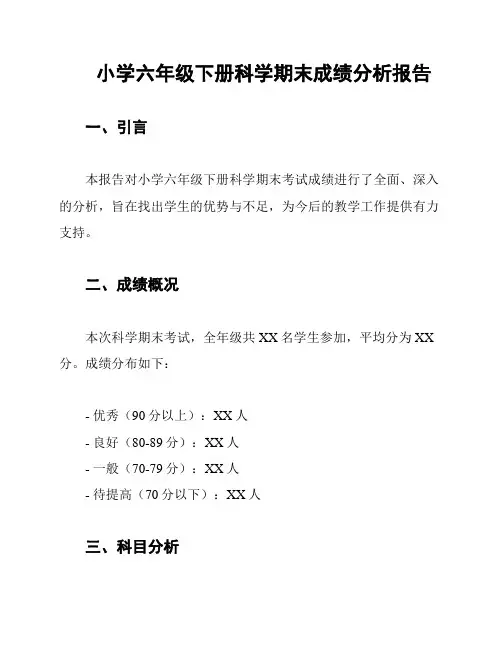 小学六年级下册科学期末成绩分析报告

一、引言

本报告对小学六年级下册科学期末考试成绩进行了全面、深入的分析，旨在找出学生的优势与不足，为今后的教学工作提供有力支持。

二、成绩概况

本次科学期末考试，全年级共 XX 名学生参加，平均分为 XX 分。成绩分布如下：

- 优秀（90 分以上）：XX 人
- 良好（80-89 分）：XX 人
- 一般（70-79 分）：XX 人
- 待提高（70 分以下）：XX 人

三、科目分析